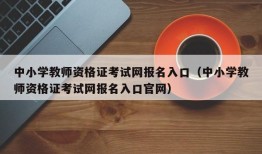 中小学教师资格证考试网报名入口（中小学教师资格证考试网报名入口官网）